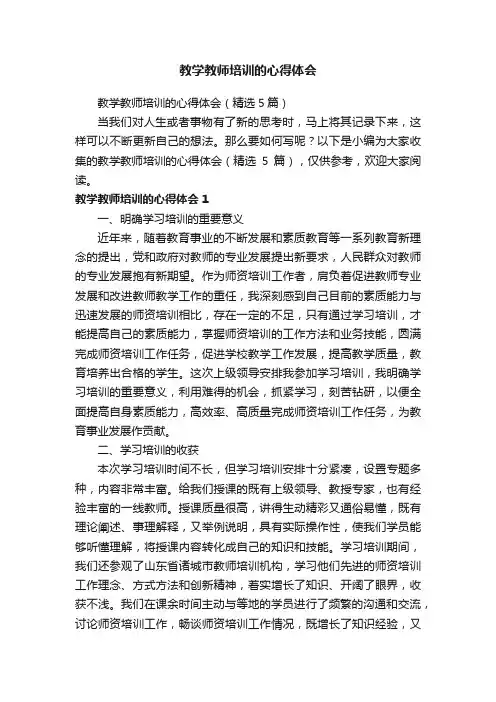 教学教师培训的心得体会

教学教师培训的心得体会（精选5篇）

当我们对人生或者事物有了新的思考时，马上将其记录下来，这样可以不断更新自己的想法。那么要如何写呢？以下是小编为大家收集的教学教师培训的心得体会（精选 5 篇），仅供参考，欢迎大家阅读。

教学教师培训的心得体会 1

一、明确学习培训的重要意义

近年来，随着教育事业的不断发展和素质教育等一系列教育新理念的提出，党和政府对教师的专业发展提出新要求，人民群众对教师的专业发展抱有新期望。作为师资培训工作者，肩负着促进教师专业发展和改进教师教学工作的重任，我深刻感到自己目前的素质能力与迅速发展的师资培训相比，存在一定的不足，只有通过学习培训，才能提高自己的素质能力，掌握师资培训的工作方法和业务技能，圆满完成师资培训工作任务，促进学校教学工作发展，提高教学质量，教育培养出合格的学生。这次上级领导安排我参加学习培训，我明确学习培训的重要意义，利用难得的机会，抓紧学习，刻苦钻研，以便全面提高自身素质能力，高效率、高质量完成师资培训工作任务，为教育事业发展作贡献。

二、学习培训的收获

本次学习培训时间不长，但学习培训安排十分紧凑，设置专题多种，内容非常丰富。给我们授课的既有上级领导、教授专家，也有经验丰富的一线教师。授课质量很高，讲得生动精彩又通俗易懂，既有理论阐述、事理解释，又举例说明，具有实际操作性，使我们学员能够听懂理解，将授课内容转化成自己的知识和技能。学习培训期间，我们还参观了山东省诸城市教师培训机构，学习他们先进的师资培训工作理念、方式方法和创新精神，着实增长了知识、开阔了眼界，收获不浅。我们在课余时间主动与等地的学员进行了频繁的沟通和交流，讨论师资培训工作，畅谈师资培训工作情况，既增长了知识经验，又